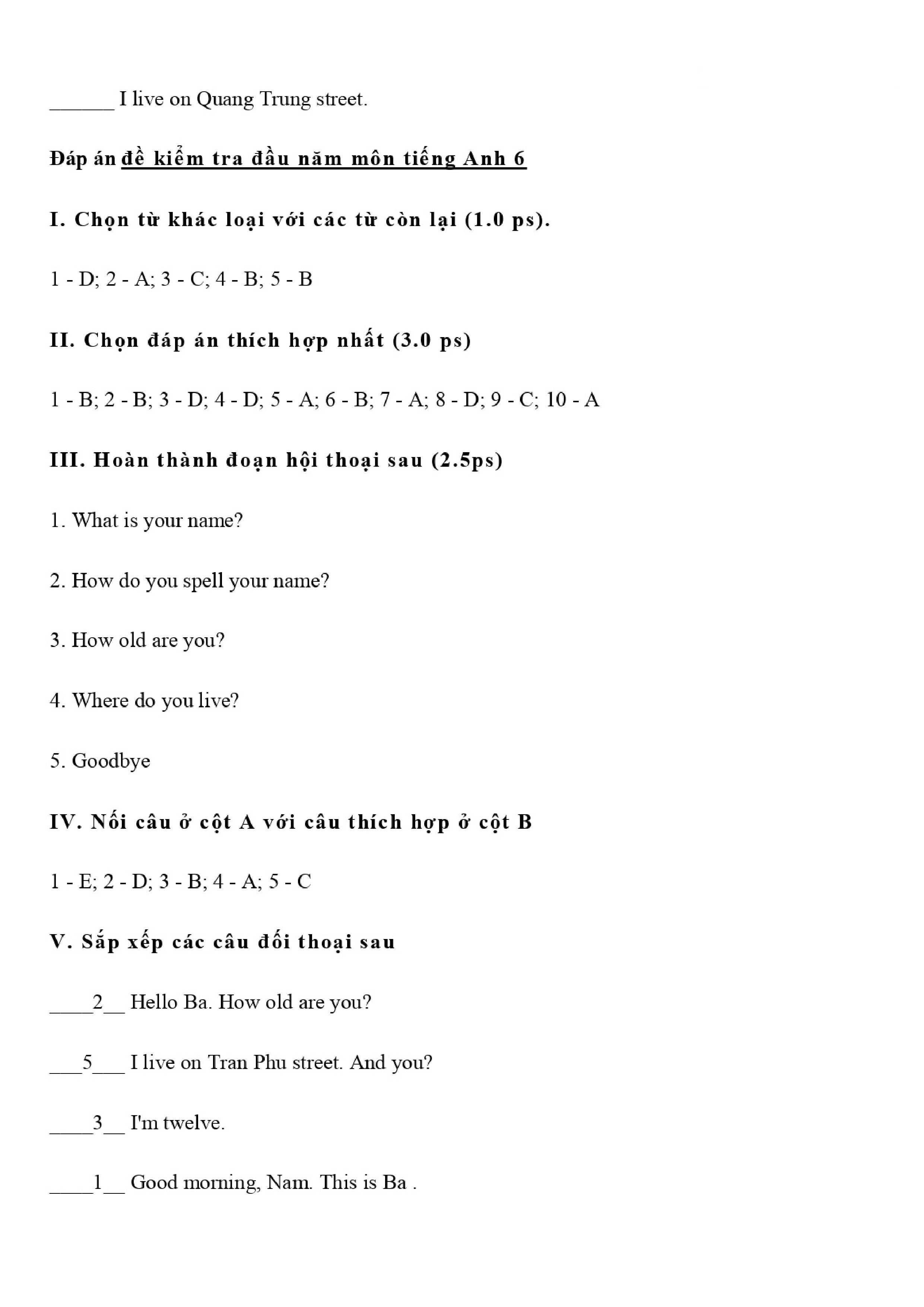 ______ I live on Quang Trung street.

Đáp án đề kiểm tra đầu năm môn tiếng Anh 6

I. Chọn từ khác loại với các từ còn lại (1.0 ps).

1 - D; 2 - A; 3 - C; 4 - B; 5 - B

II. Chọn đáp án thích hợp nhất (3.0 ps)

1 - B; 2 - B; 3 - D; 4 - D; 5 - A; 6 - B; 7 - A; 8 - D; 9 - C; 10 - A

III. Hoàn thành đoạn hội thoại sau (2.5ps)

1. What is your name?

2. How do you spell your name?

3. How old are you?

4. Where do you live?

5. Goodbye

IV. Nối câu ở cột A với câu thích hợp ở cột B

1 - E; 2 - D; 3 - B; 4 - A; 5 - C

V. Sắp xếp các câu đối thoại sau

____2__ Hello Ba. How old are you?

___5___ I live on Tran Phu street. And you?

____3__ I'm twelve.

____1__ Good morning, Nam. This is Ba .